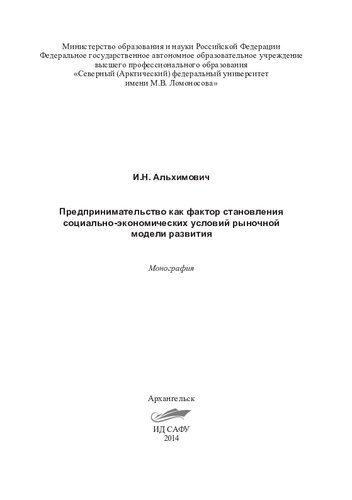 Министерство образования и науки Российской Федерации
Федеральное государственное автономное образовательное учреждение
высшего профессионального образования
«Северный (Арктический) федеральный университет
имени М.В. Ломоносова»

И.Н. Альхимович

Предпринимательство как фактор становления социально-экономических условий рыночной модели развития

Монография

Архангельск

ИД САФУ
2014